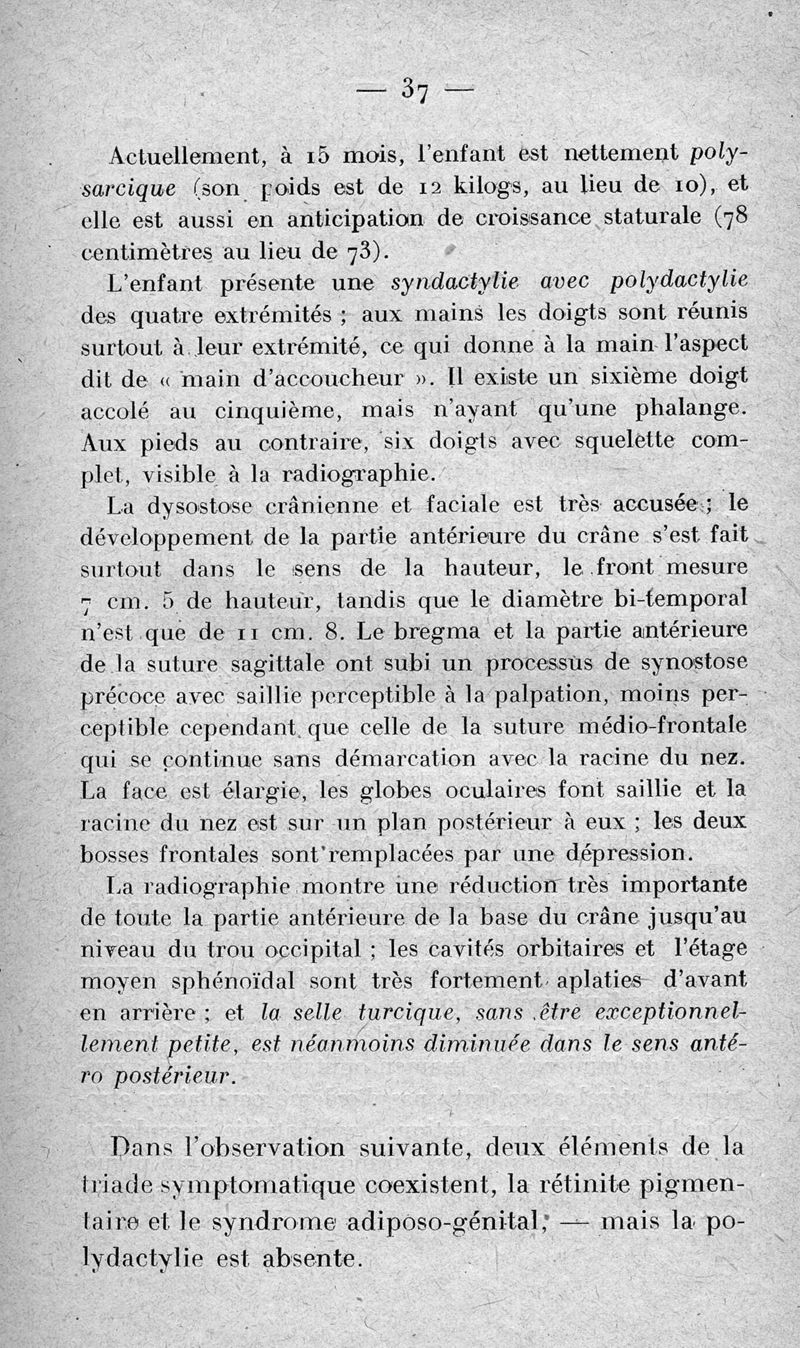 — 37 —

Actuellement, à 15 mois, l'enfant est nettement polysarcique (son poids est de 12 kilogs, au lieu de 10), et elle est aussi en anticipation de croissance staturale (78 centimètres au lieu de 73).

L'enfant présente une syndactylie avec polydactylie des quatre extrémités ; aux mains les doigts sont réunis surtout à leur extrémité, ce qui donne à la main l'aspect dit de « main d'accoucheur ». Il existe un sixième doigt accolé au cinquième, mais n'ayant qu'une phalange. Aux pieds au contraire, six doigts avec squelette complet, visible à la radiographie.

La dysostose crânienne et faciale est très accusée ; le développement de la partie antérieure du crâne s'est fait surtout dans le sens de la hauteur, le front mesure 7 cm. 5 de hauteur, tandis que le diamètre bi-temporal n'est que de 11 cm. 8. Le bregma et la partie antérieure de la suture sagittale ont subi un processus de synostose précoce avec saillie perceptible à la palpation, moins perceptible cependant que celle de la suture médio-frontale qui se continue sans démarcation avec la racine du nez. La face est élargie, les globes oculaires font saillie et la racine du nez est sur un plan postérieur à eux ; les deux bosses frontales sont remplacées par une dépression.

La radiographie montre une réduction très importante de toute la partie antérieure de la base du crâne jusqu'au niveau du trou occipital ; les cavités orbitaires et l'étage moyen sphénoïdal sont très fortement aplaties d'avant en arrière ; et la selle turcique, sans être exceptionnellement petite, est néanmoins diminuée dans le sens antéro postérieur.

Dans l'observation suivante, deux éléments de la triade symptomatique coexistent, la rétinite pigmentaire et le syndrome adiposo-génital, — mais la polydactylie est absente.